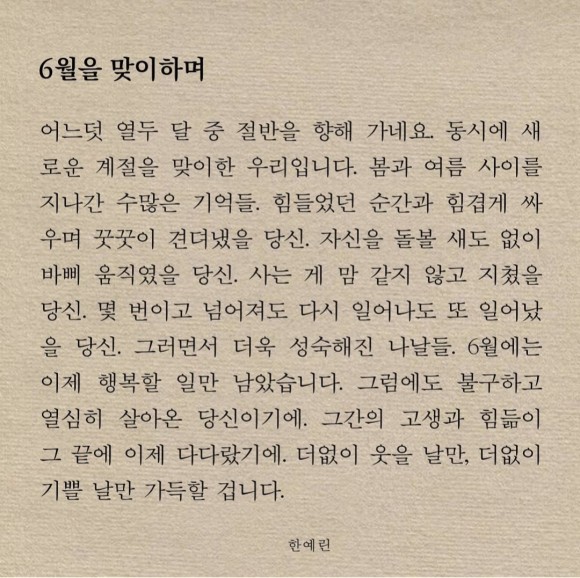 6월을 맞이하며

어느덧 열두 달 중 절반을 향해 가네요. 동시에 새로운 계절을 맞이한 우리입니다. 봄과 여름 사이를 지나간 수많은 기억들. 힘들었던 순간과 힘겹게 싸우며 꿋꿋이 견뎌냈을 당신. 자신을 돌볼 새도 없이 바삐 움직였을 당신. 사는 게 맘 같지 않고 지쳤을 당신. 몇 번이고 넘어져도 다시 일어나도 또 일어났을 당신. 그러면서 더욱 성숙해진 나날들. 6월에는 이제 행복할 일만 남았습니다. 그럼에도 불구하고 열심히 살아온 당신이기에. 그간의 고생과 힘듦이 그 끝에 이제 다다랐기에. 더없이 웃을 날만, 더없이 기쁠 날만 가득할 겁니다.

한예린